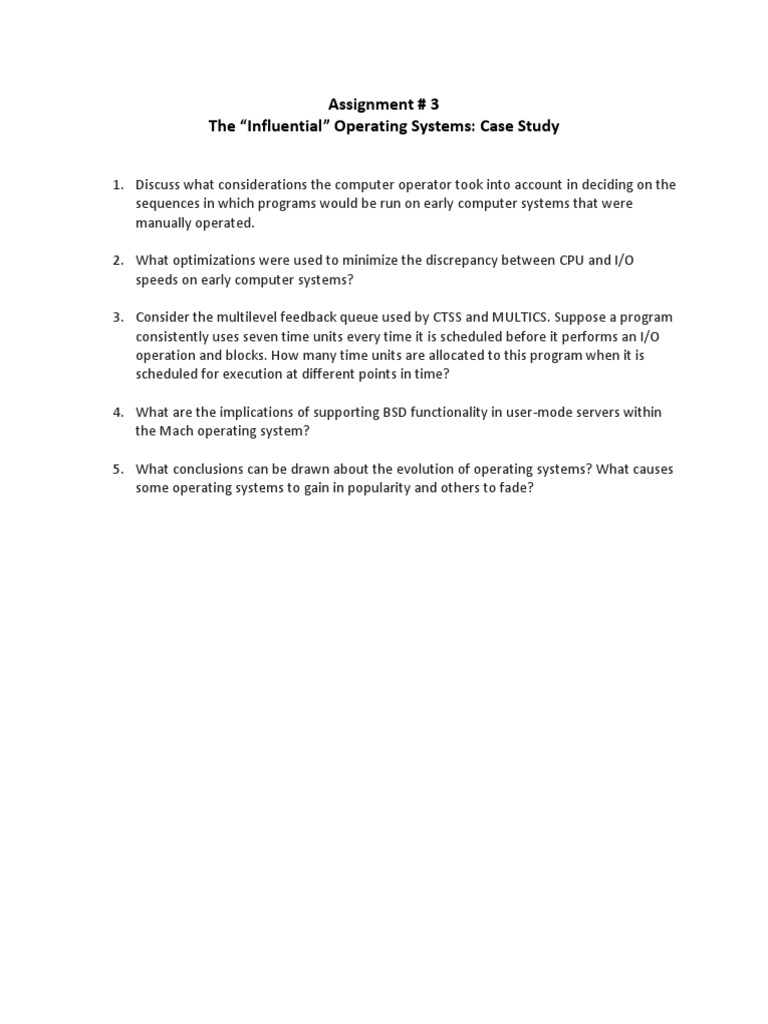 Assignment # 3
The “Influential” Operating Systems: Case Study

1. Discuss what considerations the computer operator took into account in deciding on the sequences in which programs would be run on early computer systems that were manually operated.

2. What optimizations were used to minimize the discrepancy between CPU and I/O speeds on early computer systems?

3. Consider the multilevel feedback queue used by CTSS and MULTICS. Suppose a program consistently uses seven time units every time it is scheduled before it performs an I/O operation and blocks. How many time units are allocated to this program when it is scheduled for execution at different points in time?

4. What are the implications of supporting BSD functionality in user-mode servers within the Mach operating system?

5. What conclusions can be drawn about the evolution of operating systems? What causes some operating systems to gain in popularity and others to fade?